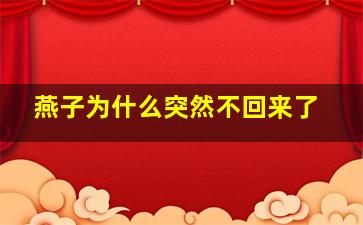 燕子为什么突然不回来了